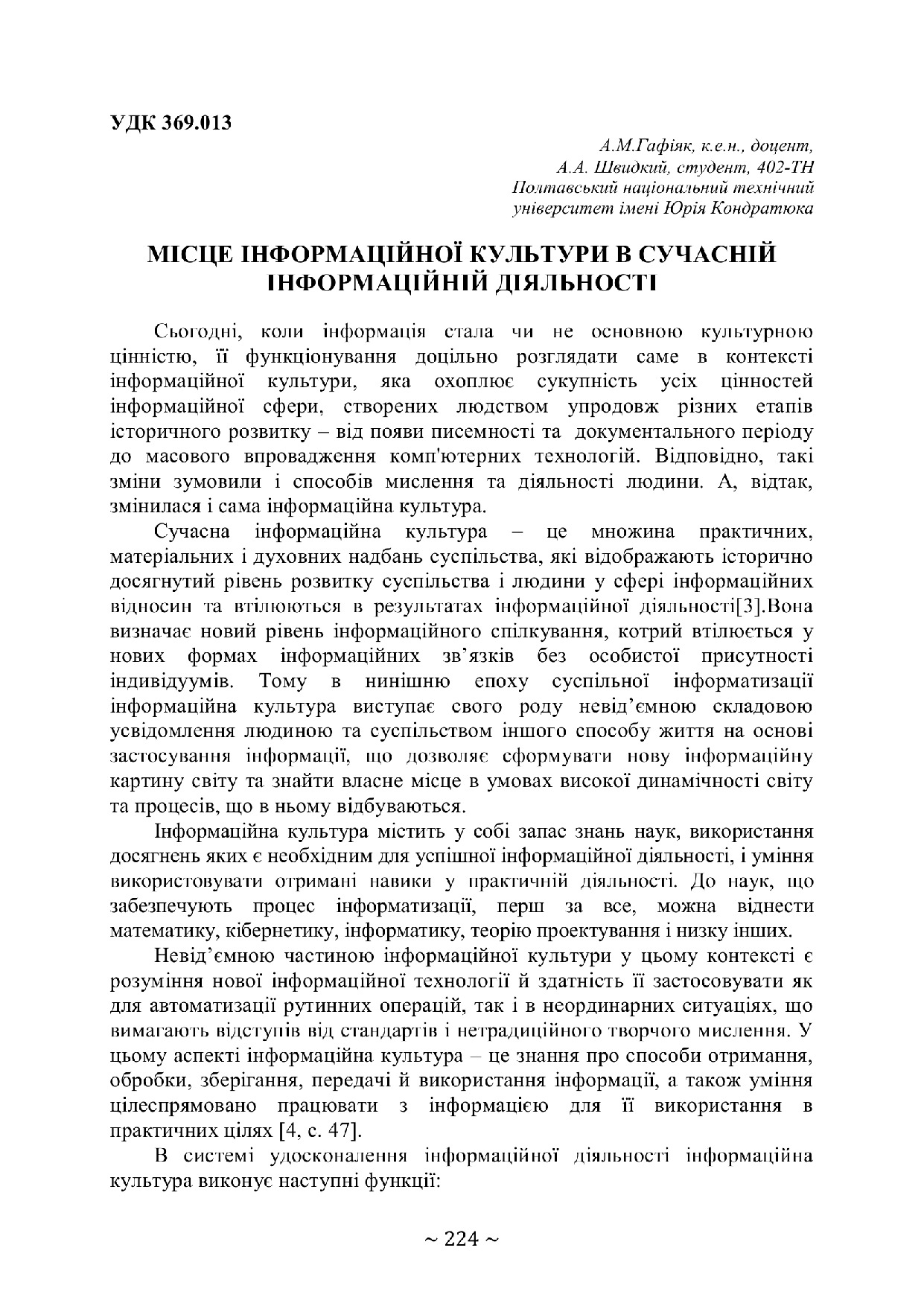 УДК 369.013

А.М.Гафіяк, к.е.н., доцент,
А.А. Швидкий, студент, 402-ТН
Полтавський національний технічний
університет імені Юрія Кондратюка

МІСЦЕ ІНФОРМАЦІЙНОЇ КУЛЬТУРИ В СУЧАСНІЙ ІНФОРМАЦІЙНІЙ ДІЯЛЬНОСТІ

Сьогодні, коли інформація стала чи не основною культурною цінністю, її функціонування доцільно розглядати саме в контексті інформаційної культури, яка охоплює сукупність усіх цінностей інформаційної сфери, створених людством упродовж різних етапів історичного розвитку – від появи писемності та документального періоду до масового впровадження комп'ютерних технологій. Відповідно, такі зміни зумовили і способів мислення та діяльності людини. А, відтак, змінилася і сама інформаційна культура.

Сучасна інформаційна культура – це множина практичних, матеріальних і духовних надбань суспільства, які відображають історично досягнутий рівень розвитку суспільства і людини у сфері інформаційних відносин та втілюються в результатах інформаційної діяльності[3].Вона визначає новий рівень інформаційного спілкування, котрий втілюється у нових формах інформаційних зв’язків без особистої присутності індивідуумів. Тому в нинішню епоху суспільної інформатизації інформаційна культура виступає свого роду невід’ємною складовою усвідомлення людиною та суспільством іншого способу життя на основі застосування інформації, що дозволяє сформувати нову інформаційну картину світу та знайти власне місце в умовах високої динамічності світу та процесів, що в ньому відбуваються.

Інформаційна культура містить у собі запас знань наук, використання досягнень яких є необхідним для успішної інформаційної діяльності, і уміння використовувати отримані навики у практичній діяльності. До наук, що забезпечують процес інформатизації, перш за все, можна віднести математику, кібернетику, інформатику, теорію проектування і низку інших.

Невід’ємною частиною інформаційної культури у цьому контексті є розуміння нової інформаційної технології й здатність її застосовувати як для автоматизації рутинних операцій, так і в неординарних ситуаціях, що вимагають відступів від стандартів і нетрадиційного творчого мислення. У цьому аспекті інформаційна культура – це знання про способи отримання, обробки, зберігання, передачі й використання інформації, а також уміння цілеспрямовано працювати з інформацією для її використання в практичних цілях [4, с. 47].

В системі удосконалення інформаційної діяльності інформаційна культура виконує наступні функції:

~ 224 ~